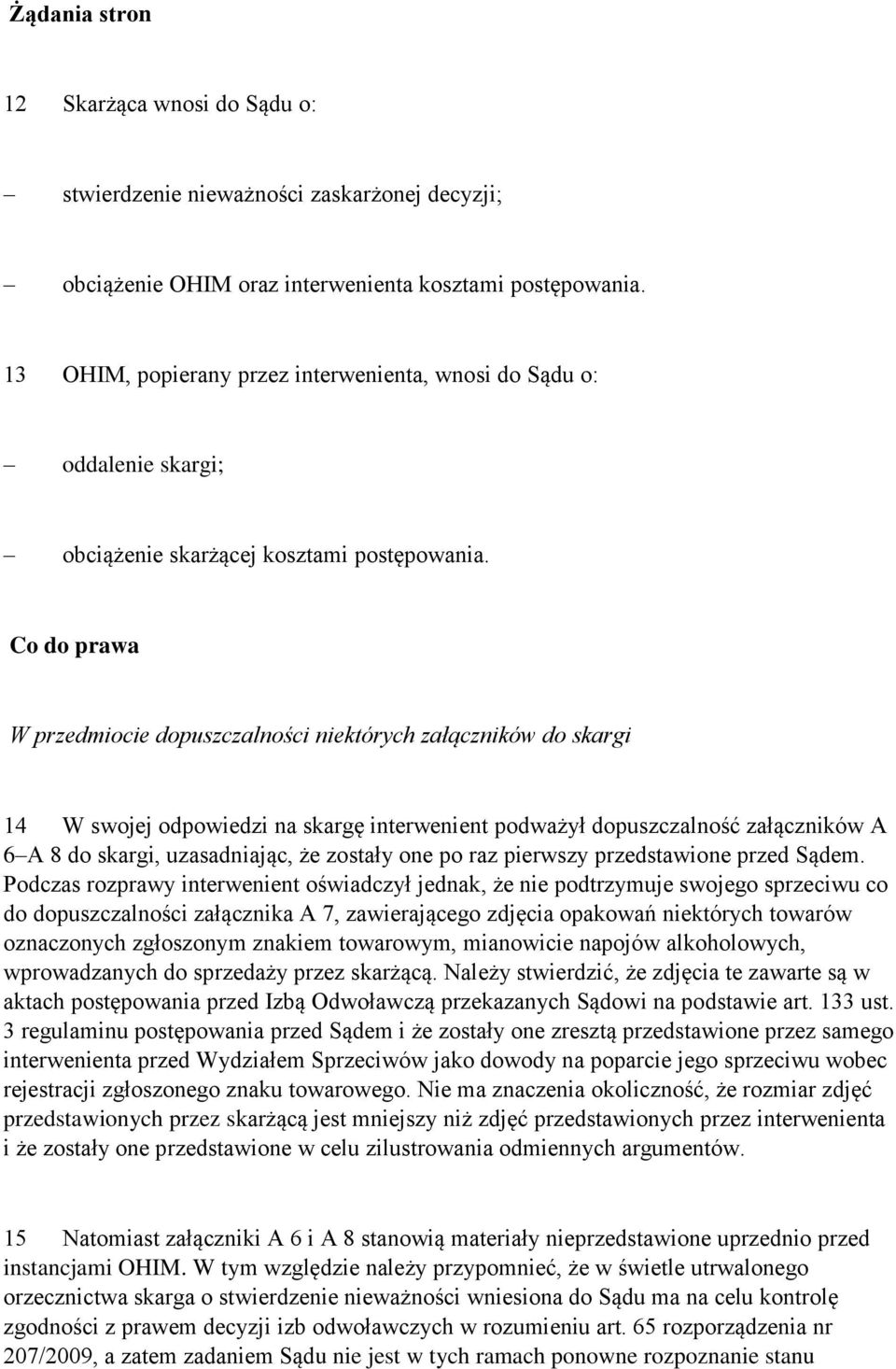 Żądania stron

12 Skarżąca wnosi do Sądu o:

– stwierdzenie nieważności zaskarżonej decyzji;

– obciążenie OHIM oraz interwenienta kosztami postępowania.

13 OHIM, popierany przez interwenienta, wnosi do Sądu o:

– oddalenie skargi;

– obciążenie skarżącej kosztami postępowania.

Co do prawa

W przedmiocie dopuszczalności niektórych załączników do skargi

14 W swojej odpowiedzi na skargę interwenient podważył dopuszczalność załączników A 6–A 8 do skargi, uzasadniając, że zostały one po raz pierwszy przedstawione przed Sądem. Podczas rozprawy interwenient oświadczył jednak, że nie podtrzymuje swojego sprzeciwu co do dopuszczalności załącznika A 7, zawierającego zdjęcia opakowań niektórych towarów oznaczonych zgłoszonym znakiem towarowym, mianowicie napojów alkoholowych, wprowadzanych do sprzedaży przez skarżącą. Należy stwierdzić, że zdjęcia te zawarte są w aktach postępowania przed Izbą Odwoławczą przekazanych Sądowi na podstawie art. 133 ust. 3 regulaminu postępowania przed Sądem i że zostały one zresztą przedstawione przez samego interwenienta przed Wydziałem Sprzeciwów jako dowody na poparcie jego sprzeciwu wobec rejestracji zgłoszonego znaku towarowego. Nie ma znaczenia okoliczność, że rozmiar zdjęć przedstawionych przez skarżącą jest mniejszy niż zdjęć przedstawionych przez interwenienta i że zostały one przedstawione w celu zilustrowania odmiennych argumentów.

15 Natomiast załączniki A 6 i A 8 stanowią materiały nieprzedstawione uprzednio przed instancjami OHIM. W tym względzie należy przypomnieć, że w świetle utrwalonego orzecznictwa skarga o stwierdzenie nieważności wniesiona do Sądu ma na celu kontrolę zgodności z prawem decyzji izb odwoławczych w rozumieniu art. 65 rozporządzenia nr 207/2009, a zatem zadaniem Sądu nie jest w tych ramach ponowne rozpoznanie stanu